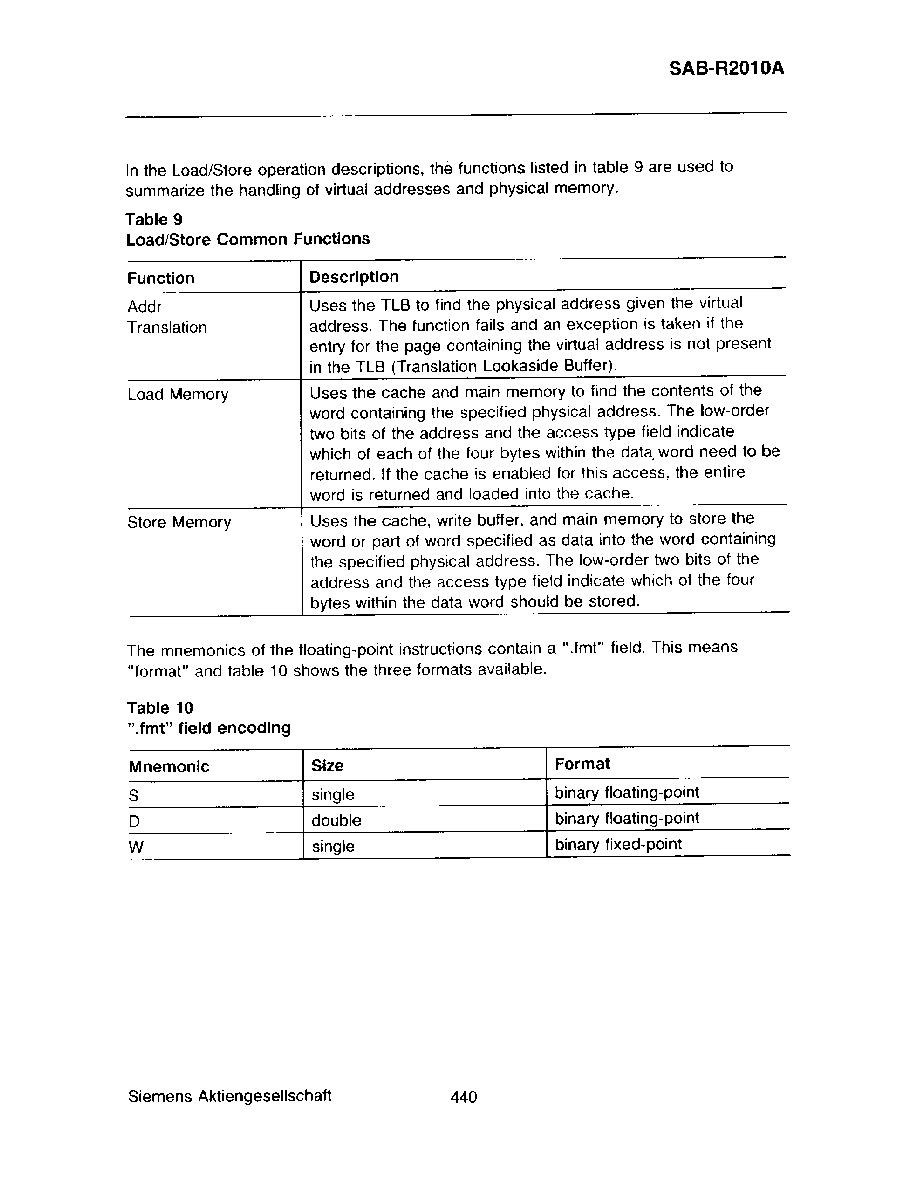 SAB-R2010A

In the Load/Store operation descriptions, the functions listed in table 9 are used to summarize the handling of virtual addresses and physical memory.

Table 9
Load/Store Common Functions

| Function | Description |
|---|---|
| Addr Translation | Uses the TLB to find the physical address given the virtual address. The function fails and an exception is taken if the entry for the page containing the virtual address is not present in the TLB (Translation Lookaside Buffer). |
| Load Memory | Uses the cache and main memory to find the contents of the word containing the specified physical address. The low-order two bits of the address and the access type field indicate which of each of the four bytes within the data word need to be returned. If the cache is enabled for this access, the entire word is returned and loaded into the cache. |
| Store Memory | Uses the cache, write buffer, and main memory to store the word or part of word specified as data into the word containing the specified physical address. The low-order two bits of the address and the access type field indicate which of the four bytes within the data word should be stored. |

The mnemonics of the floating-point instructions contain a ".fmt" field. This means "format" and table 10 shows the three formats available.

Table 10
".fmt" field encoding

| Mnemonic | Size | Format |
|---|---|---|
| S | single | binary floating-point |
| D | double | binary floating-point |
| W | single | binary fixed-point |

Siemens Aktiengesellschaft 440